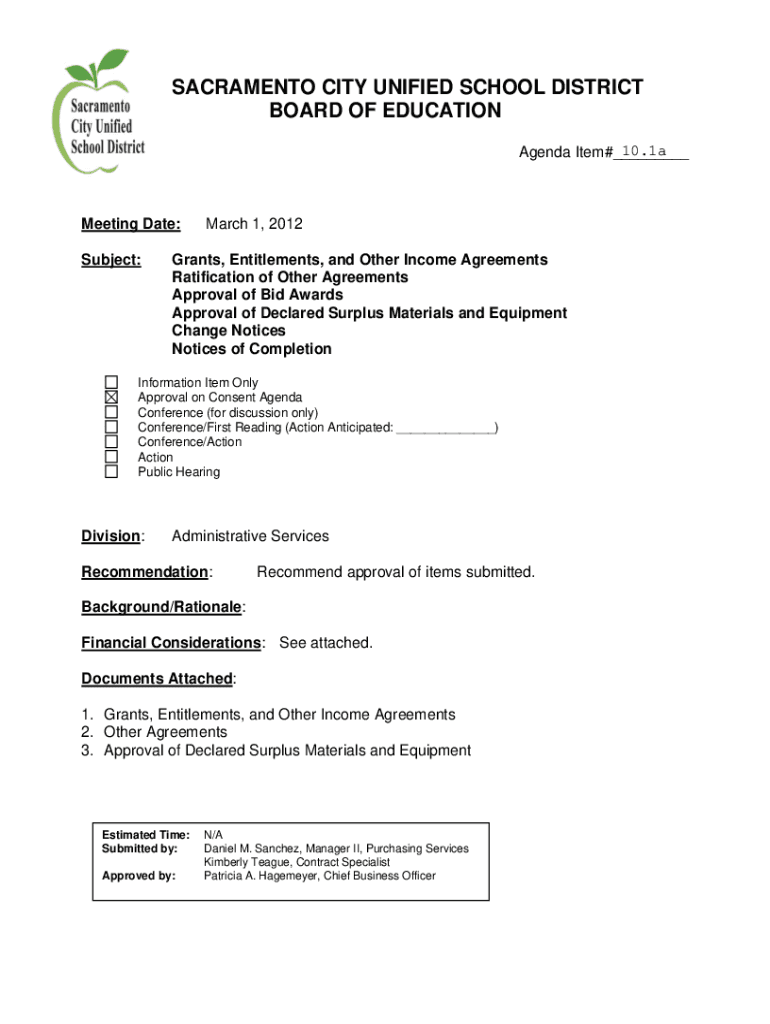 Sacramento City Unified School District

SACRAMENTO CITY UNIFIED SCHOOL DISTRICT
BOARD OF EDUCATION

Agenda Item# 10.1a

Meeting Date: March 1, 2012

Subject: Grants, Entitlements, and Other Income Agreements
Ratification of Other Agreements
Approval of Bid Awards
Approval of Declared Surplus Materials and Equipment
Change Notices
Notices of Completion

☐ Information Item Only
☒ Approval on Consent Agenda
☐ Conference (for discussion only)
☐ Conference/First Reading (Action Anticipated: ______________)
☐ Conference/Action
☐ Action
☐ Public Hearing

Division: Administrative Services

Recommendation: Recommend approval of items submitted.

Background/Rationale:

Financial Considerations: See attached.

Documents Attached:

1. Grants, Entitlements, and Other Income Agreements
2. Other Agreements
3. Approval of Declared Surplus Materials and Equipment

Estimated Time: N/A
Submitted by: Daniel M. Sanchez, Manager II, Purchasing Services
Kimberly Teague, Contract Specialist
Approved by: Patricia A. Hagemeyer, Chief Business Officer